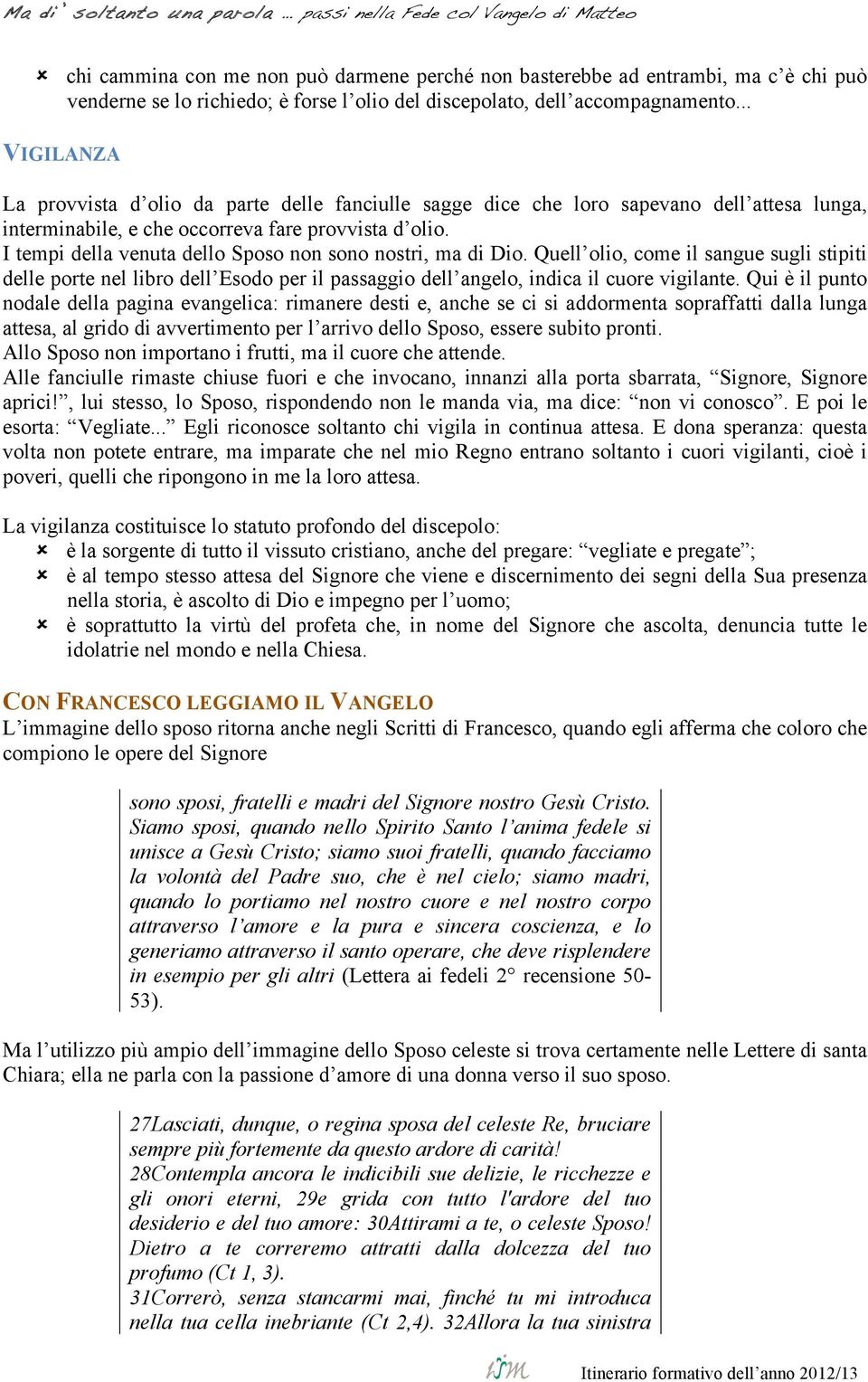 Ma di' soltanto una parola … passi nella Fede col Vangelo di Matteo

chi cammina con me non può darmene perché non basterebbe ad entrambi, ma c'è chi può venderne se lo richiedo; è forse l'olio del discepolato, dell'accompagnamento...

VIGILANZA

La provvista d'olio da parte delle fanciulle sagge dice che loro sapevano dell'attesa lunga, interminabile, e che occorreva fare provvista d'olio.
I tempi della venuta dello Sposo non sono nostri, ma di Dio. Quell'olio, come il sangue sugli stipiti delle porte nel libro dell'Esodo per il passaggio dell'angelo, indica il cuore vigilante. Qui è il punto nodale della pagina evangelica: rimanere desti e, anche se ci si addormenta sopraffatti dalla lunga attesa, al grido di avvertimento per l'arrivo dello Sposo, essere subito pronti.
Allo Sposo non importano i frutti, ma il cuore che attende.
Alle fanciulle rimaste chiuse fuori e che invocano, innanzi alla porta sbarrata, "Signore, Signore aprici!", lui stesso, lo Sposo, rispondendo non le manda via, ma dice: "non vi conosco". E poi le esorta: "Vegliate..." Egli riconosce soltanto chi vigila in continua attesa. E dona speranza: questa volta non potete entrare, ma imparate che nel mio Regno entrano soltanto i cuori vigilanti, cioè i poveri, quelli che ripongono in me la loro attesa.

La vigilanza costituisce lo statuto profondo del discepolo:
è la sorgente di tutto il vissuto cristiano, anche del pregare: "vegliate e pregate";
è al tempo stesso attesa del Signore che viene e discernimento dei segni della Sua presenza nella storia, è ascolto di Dio e impegno per l'uomo;
è soprattutto la virtù del profeta che, in nome del Signore che ascolta, denuncia tutte le idolatrie nel mondo e nella Chiesa.

CON FRANCESCO LEGGIAMO IL VANGELO
L'immagine dello sposo ritorna anche negli Scritti di Francesco, quando egli afferma che coloro che compiono le opere del Signore

sono sposi, fratelli e madri del Signore nostro Gesù Cristo. Siamo sposi, quando nello Spirito Santo l'anima fedele si unisce a Gesù Cristo; siamo suoi fratelli, quando facciamo la volontà del Padre suo, che è nel cielo; siamo madri, quando lo portiamo nel nostro cuore e nel nostro corpo attraverso l'amore e la pura e sincera coscienza, e lo generiamo attraverso il santo operare, che deve risplendere in esempio per gli altri (Lettera ai fedeli 2° recensione 50-53).

Ma l'utilizzo più ampio dell'immagine dello Sposo celeste si trova certamente nelle Lettere di santa Chiara; ella ne parla con la passione d'amore di una donna verso il suo sposo.

27Lasciati, dunque, o regina sposa del celeste Re, bruciare sempre più fortemente da questo ardore di carità!
28Contempla ancora le indicibili sue delizie, le ricchezze e gli onori eterni, 29e grida con tutto l'ardore del tuo desiderio e del tuo amore: 30Attirami a te, o celeste Sposo! Dietro a te correremo attratti dalla dolcezza del tuo profumo (Ct 1, 3).
31Correrò, senza stancarmi mai, finché tu mi introduca nella tua cella inebriante (Ct 2,4). 32Allora la tua sinistra

Itinerario formativo dell'anno 2012/13